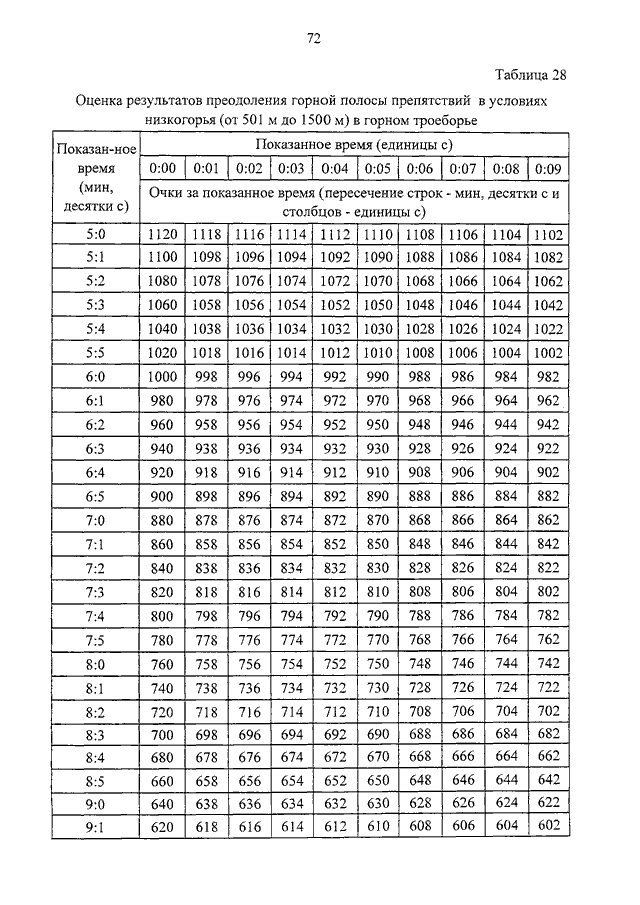 72

Таблица 28

Оценка результатов преодоления горной полосы препятствий в условиях низкогорья (от 501 м до 1500 м) в горном троеборье

| Показан-ное время (мин, десятки с) | Показанное время (единицы с) | | | | | | | | | |
|---|---|---|---|---|---|---|---|---|---|---|
| | 0:00 | 0:01 | 0:02 | 0:03 | 0:04 | 0:05 | 0:06 | 0:07 | 0:08 | 0:09 |
| | Очки за показанное время (пересечение строк - мин, десятки с и столбцов - единицы с) | | | | | | | | | |
| 5:0 | 1120 | 1118 | 1116 | 1114 | 1112 | 1110 | 1108 | 1106 | 1104 | 1102 |
| 5:1 | 1100 | 1098 | 1096 | 1094 | 1092 | 1090 | 1088 | 1086 | 1084 | 1082 |
| 5:2 | 1080 | 1078 | 1076 | 1074 | 1072 | 1070 | 1068 | 1066 | 1064 | 1062 |
| 5:3 | 1060 | 1058 | 1056 | 1054 | 1052 | 1050 | 1048 | 1046 | 1044 | 1042 |
| 5:4 | 1040 | 1038 | 1036 | 1034 | 1032 | 1030 | 1028 | 1026 | 1024 | 1022 |
| 5:5 | 1020 | 1018 | 1016 | 1014 | 1012 | 1010 | 1008 | 1006 | 1004 | 1002 |
| 6:0 | 1000 | 998 | 996 | 994 | 992 | 990 | 988 | 986 | 984 | 982 |
| 6:1 | 980 | 978 | 976 | 974 | 972 | 970 | 968 | 966 | 964 | 962 |
| 6:2 | 960 | 958 | 956 | 954 | 952 | 950 | 948 | 946 | 944 | 942 |
| 6:3 | 940 | 938 | 936 | 934 | 932 | 930 | 928 | 926 | 924 | 922 |
| 6:4 | 920 | 918 | 916 | 914 | 912 | 910 | 908 | 906 | 904 | 902 |
| 6:5 | 900 | 898 | 896 | 894 | 892 | 890 | 888 | 886 | 884 | 882 |
| 7:0 | 880 | 878 | 876 | 874 | 872 | 870 | 868 | 866 | 864 | 862 |
| 7:1 | 860 | 858 | 856 | 854 | 852 | 850 | 848 | 846 | 844 | 842 |
| 7:2 | 840 | 838 | 836 | 834 | 832 | 830 | 828 | 826 | 824 | 822 |
| 7:3 | 820 | 818 | 816 | 814 | 812 | 810 | 808 | 806 | 804 | 802 |
| 7:4 | 800 | 798 | 796 | 794 | 792 | 790 | 788 | 786 | 784 | 782 |
| 7:5 | 780 | 778 | 776 | 774 | 772 | 770 | 768 | 766 | 764 | 762 |
| 8:0 | 760 | 758 | 756 | 754 | 752 | 750 | 748 | 746 | 744 | 742 |
| 8:1 | 740 | 738 | 736 | 734 | 732 | 730 | 728 | 726 | 724 | 722 |
| 8:2 | 720 | 718 | 716 | 714 | 712 | 710 | 708 | 706 | 704 | 702 |
| 8:3 | 700 | 698 | 696 | 694 | 692 | 690 | 688 | 686 | 684 | 682 |
| 8:4 | 680 | 678 | 676 | 674 | 672 | 670 | 668 | 666 | 664 | 662 |
| 8:5 | 660 | 658 | 656 | 654 | 652 | 650 | 648 | 646 | 644 | 642 |
| 9:0 | 640 | 638 | 636 | 634 | 632 | 630 | 628 | 626 | 624 | 622 |
| 9:1 | 620 | 618 | 616 | 614 | 612 | 610 | 608 | 606 | 604 | 602 |